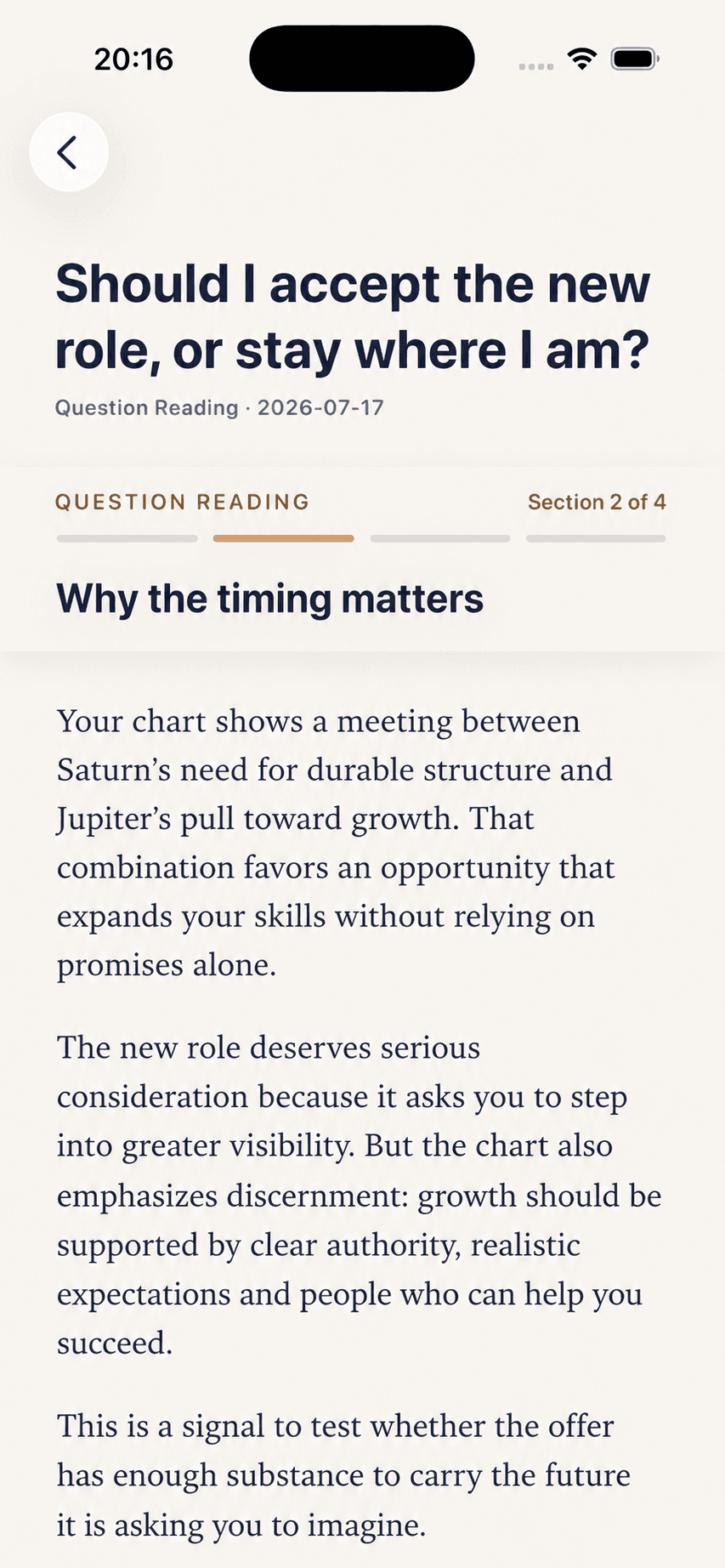 20:16

Should I accept the new role, or stay where I am?

Question Reading · 2026-07-17

QUESTION READING

Section 2 of 4

Why the timing matters

Your chart shows a meeting between Saturn’s need for durable structure and Jupiter’s pull toward growth. That combination favors an opportunity that expands your skills without relying on promises alone.

The new role deserves serious consideration because it asks you to step into greater visibility. But the chart also emphasizes discernment: growth should be supported by clear authority, realistic expectations and people who can help you succeed.

This is a signal to test whether the offer has enough substance to carry the future it is asking you to imagine.